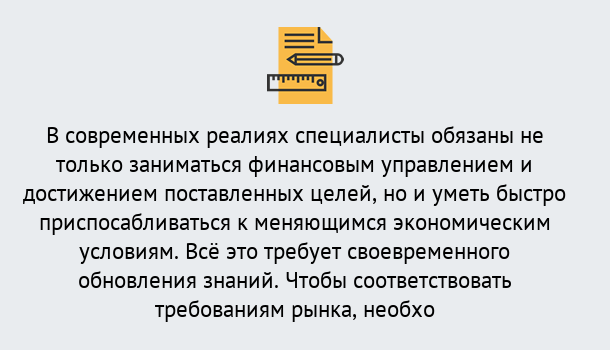 В современных реалиях специалисты обязаны не только заниматься финансовым управлением и достижением поставленных целей, но и уметь быстро приспосабливаться к меняющимся экономическим условиям. Всё это требует своевременного обновления знаний. Чтобы соответствовать требованиям рынка, необхо